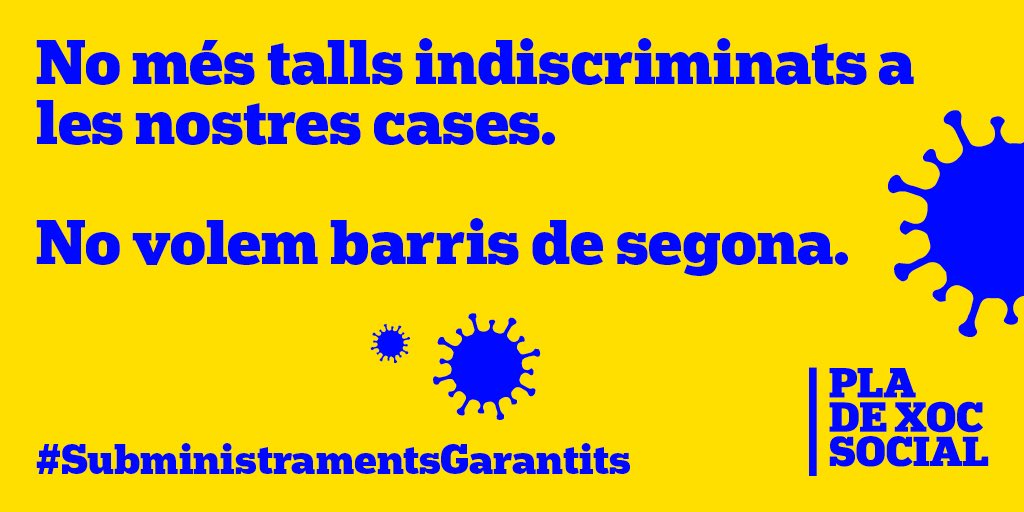 No més talls indiscriminats a les nostres cases.

No volem barris de segona.

#SubministramentsGarantits

PLA
DE XOC
SOCIAL